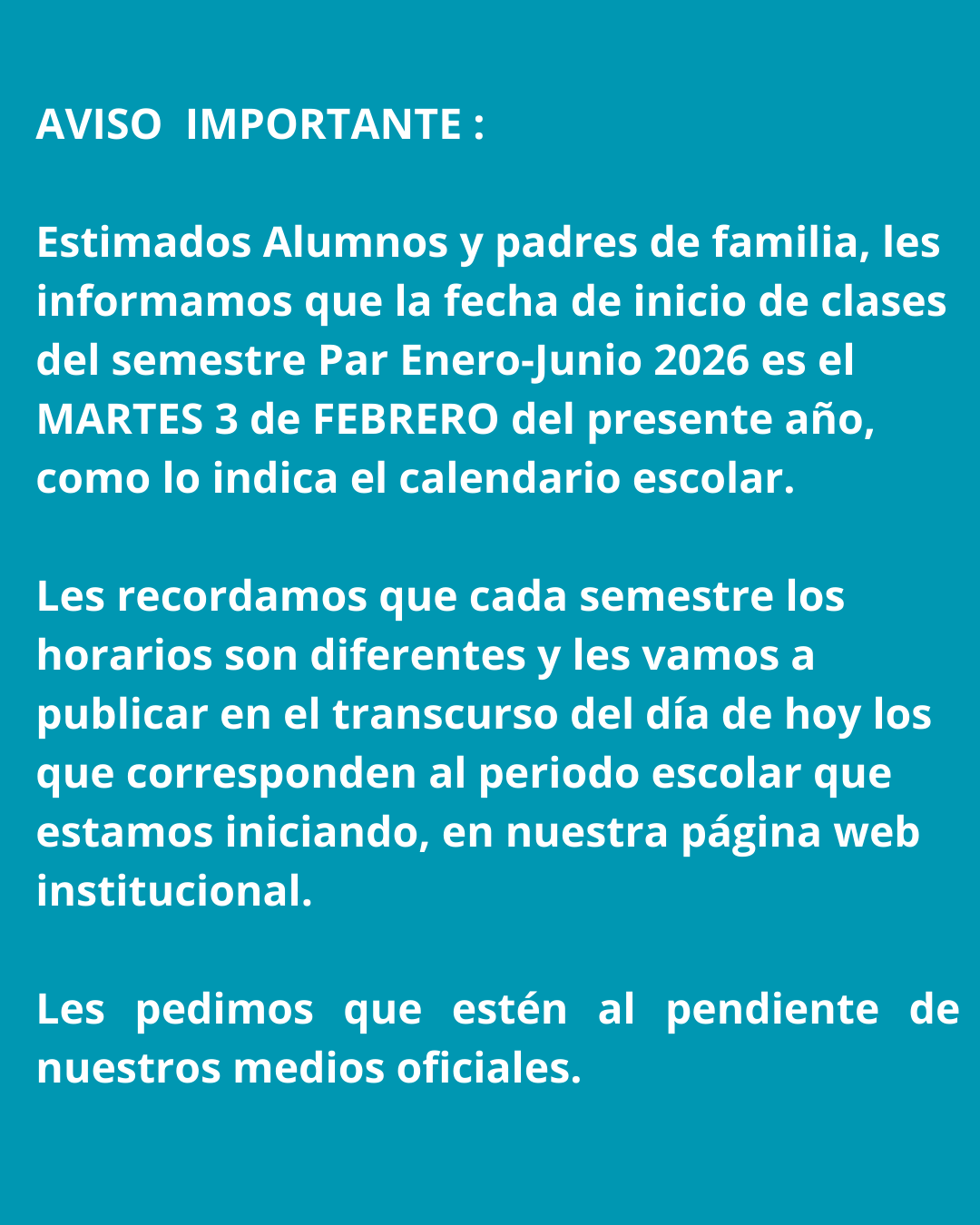 AVISO IMPORTANTE :

Estimados Alumnos y padres de familia, les informamos que la fecha de inicio de clases del semestre Par Enero-Junio 2026 es el MARTES 3 de FEBRERO del presente año, como lo indica el calendario escolar.

Les recordamos que cada semestre los horarios son diferentes y les vamos a publicar en el transcurso del día de hoy los que corresponden al periodo escolar que estamos iniciando, en nuestra página web institucional.

Les pedimos que estén al pendiente de nuestros medios oficiales.